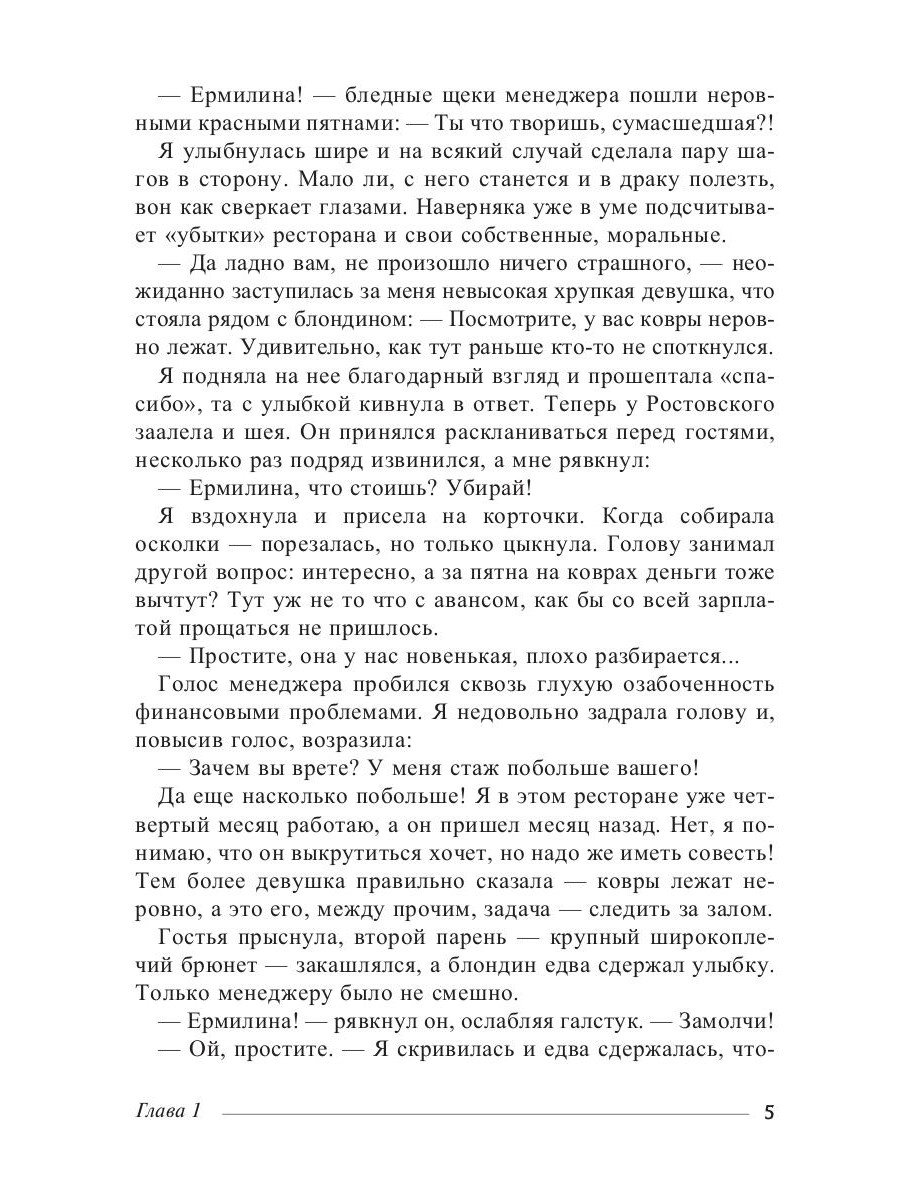 — Ермилина! — бледные щеки менеджера пошли неровными красными пятнами: — Ты что творишь, сумасшедшая?!

Я улыбнулась шире и на всякий случай сделала пару шагов в сторону. Мало ли, с него станется и в драку полезть, вон как сверкает глазами. Наверняка уже в уме подсчитывает «убытки» ресторана и свои собственные, моральные.

— Да ладно вам, не произошло ничего страшного, — неожиданно заступилась за меня невысокая хрупкая девушка, что стояла рядом с блондином: — Посмотрите, у вас ковры неровно лежат. Удивительно, как тут раньше кто-то не споткнулся.

Я подняла на нее благодарный взгляд и прошептала «спасибо», та с улыбкой кивнула в ответ. Теперь у Ростовского заалела и шея. Он принялся раскланиваться перед гостями, несколько раз подряд извинился, а мне рявкнул:

— Ермилина, что стоишь? Убирай!

Я вздохнула и присела на корточки. Когда собирала осколки — порезалась, но только цыкнула. Голову занимал другой вопрос: интересно, а за пятна на коврах деньги тоже вычтут? Тут уж не то что с авансом, как бы со всей зарплатой прощаться не пришлось.

— Простите, она у нас новенькая, плохо разбирается...

Голос менеджера пробился сквозь глухую озабоченность финансовыми проблемами. Я недовольно задрала голову и, повысив голос, возразила:

— Зачем вы врете? У меня стаж побольше вашего!

Да еще насколько побольше! Я в этом ресторане уже четвертый месяц работаю, а он пришел месяц назад. Нет, я понимаю, что он выкрутиться хочет, но надо же иметь совесть! Тем более девушка правильно сказала — ковры лежат неровно, а это его, между прочим, задача — следить за залом.

Гостья прыснула, второй парень — крупный широкоплечий брюнет — закашлялся, а блондин едва сдержал улыбку. Только менеджеру было не смешно.

— Ермилина! — рявкнул он, ослабляя галстук. — Замолчи!

— Ой, простите. — Я скривилась и едва сдержалась, что-

Глава 1 5